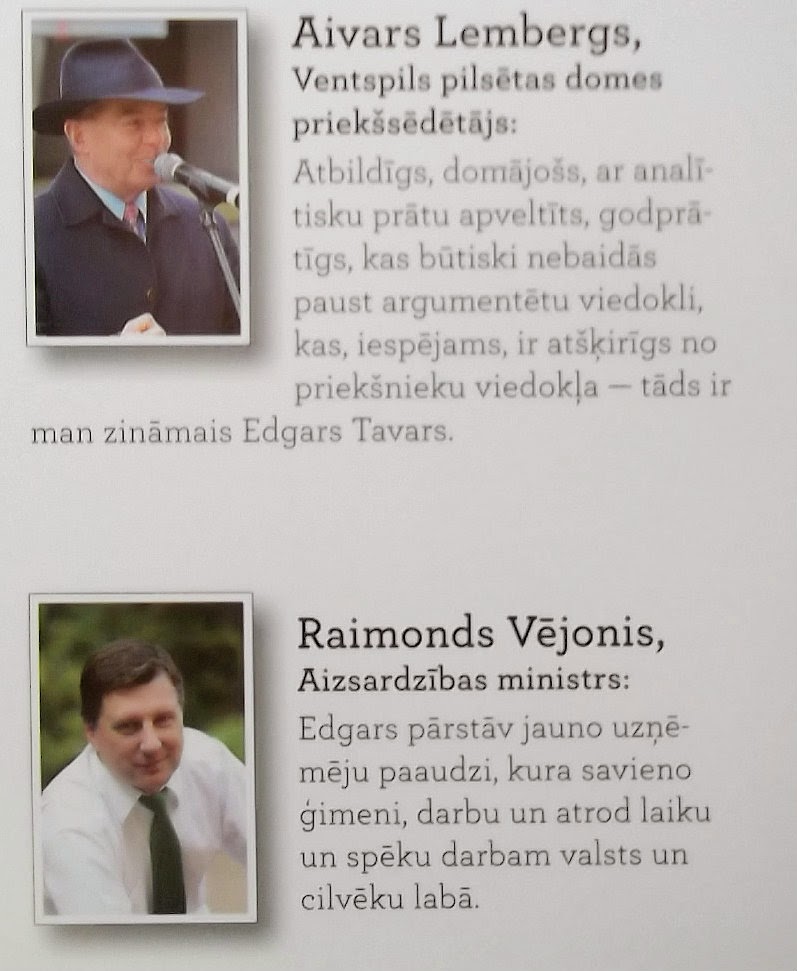 Aivars Lembergs,
Ventspils pilsētas domes priekšsēdētājs:

Atbildīgs, domājošs, ar analītisku prātu apveltīts, godprātīgs, kas būtiski nebaidās paust argumentētu viedokli, kas, iespējams, ir atšķirīgs no priekšnieku viedokļa — tāds ir man zināmais Edgars Tavars.

Raimonds Vējonis,
Aizsardzības ministrs:

Edgars pārstāv jauno uzņēmēju paaudzi, kura savieno ģimeni, darbu un atrod laiku un spēku darbam valsts un cilvēku labā.